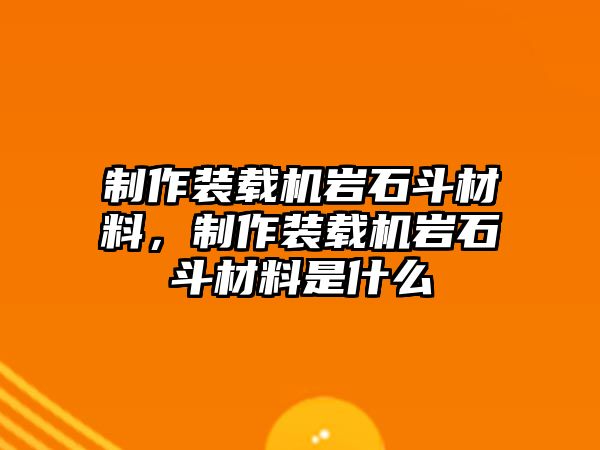 制作装载机岩石斗材料，制作装载机岩石斗材料是什么